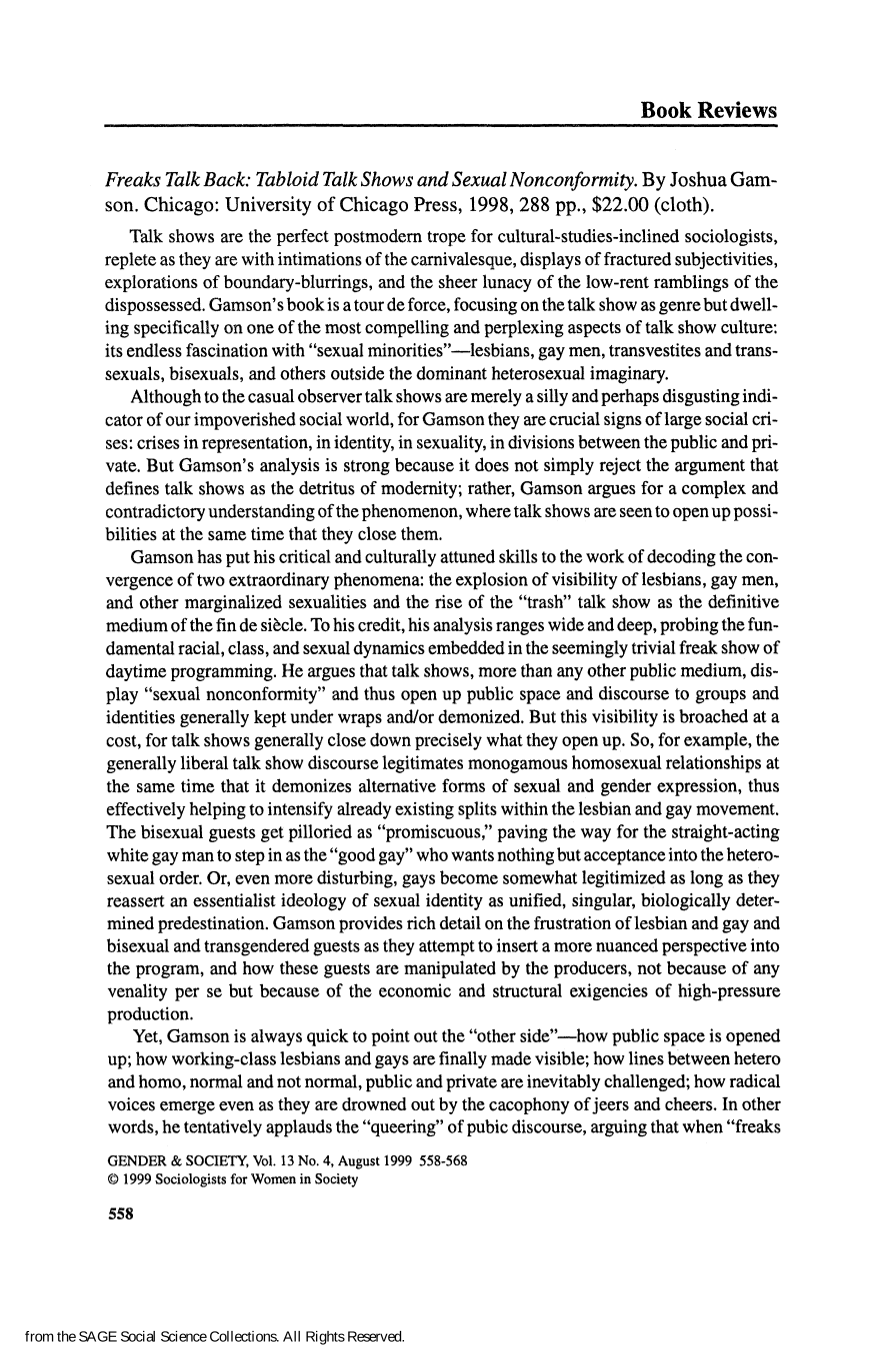 Book Reviews

Freaks Talk Back: Tabloid Talk Shows and Sexual Nonconformity. By Joshua Gamson. Chicago: University of Chicago Press, 1998, 288 pp., $22.00 (cloth).

Talk shows are the perfect postmodern trope for cultural-studies-inclined sociologists, replete as they are with intimations of the carnivalesque, displays of fractured subjectivities, explorations of boundary-blurrings, and the sheer lunacy of the low-rent ramblings of the dispossessed. Gamson's book is a tour de force, focusing on the talk show as genre but dwelling specifically on one of the most compelling and perplexing aspects of talk show culture: its endless fascination with "sexual minorities"—lesbians, gay men, transvestites and transsexuals, bisexuals, and others outside the dominant heterosexual imaginary.

Although to the casual observer talk shows are merely a silly and perhaps disgusting indicator of our impoverished social world, for Gamson they are crucial signs of large social crises: crises in representation, in identity, in sexuality, in divisions between the public and private. But Gamson's analysis is strong because it does not simply reject the argument that defines talk shows as the detritus of modernity; rather, Gamson argues for a complex and contradictory understanding of the phenomenon, where talk shows are seen to open up possibilities at the same time that they close them.

Gamson has put his critical and culturally attuned skills to the work of decoding the convergence of two extraordinary phenomena: the explosion of visibility of lesbians, gay men, and other marginalized sexualities and the rise of the "trash" talk show as the definitive medium of the fin de siècle. To his credit, his analysis ranges wide and deep, probing the fundamental racial, class, and sexual dynamics embedded in the seemingly trivial freak show of daytime programming. He argues that talk shows, more than any other public medium, display "sexual nonconformity" and thus open up public space and discourse to groups and identities generally kept under wraps and/or demonized. But this visibility is broached at a cost, for talk shows generally close down precisely what they open up. So, for example, the generally liberal talk show discourse legitimates monogamous homosexual relationships at the same time that it demonizes alternative forms of sexual and gender expression, thus effectively helping to intensify already existing splits within the lesbian and gay movement. The bisexual guests get pilloried as "promiscuous," paving the way for the straight-acting white gay man to step in as the "good gay" who wants nothing but acceptance into the heterosexual order. Or, even more disturbing, gays become somewhat legitimized as long as they reassert an essentialist ideology of sexual identity as unified, singular, biologically determined predestination. Gamson provides rich detail on the frustration of lesbian and gay and bisexual and transgendered guests as they attempt to insert a more nuanced perspective into the program, and how these guests are manipulated by the producers, not because of any venality per se but because of the economic and structural exigencies of high-pressure production.

Yet, Gamson is always quick to point out the "other side"—how public space is opened up; how working-class lesbians and gays are finally made visible; how lines between hetero and homo, normal and not normal, public and private are inevitably challenged; how radical voices emerge even as they are drowned out by the cacophony of jeers and cheers. In other words, he tentatively applauds the "queering" of pubic discourse, arguing that when "freaks

GENDER & SOCIETY, Vol. 13 No. 4, August 1999 558-568
© 1999 Sociologists for Women in Society

558

from the SAGE Social Science Collections. All Rights Reserved.